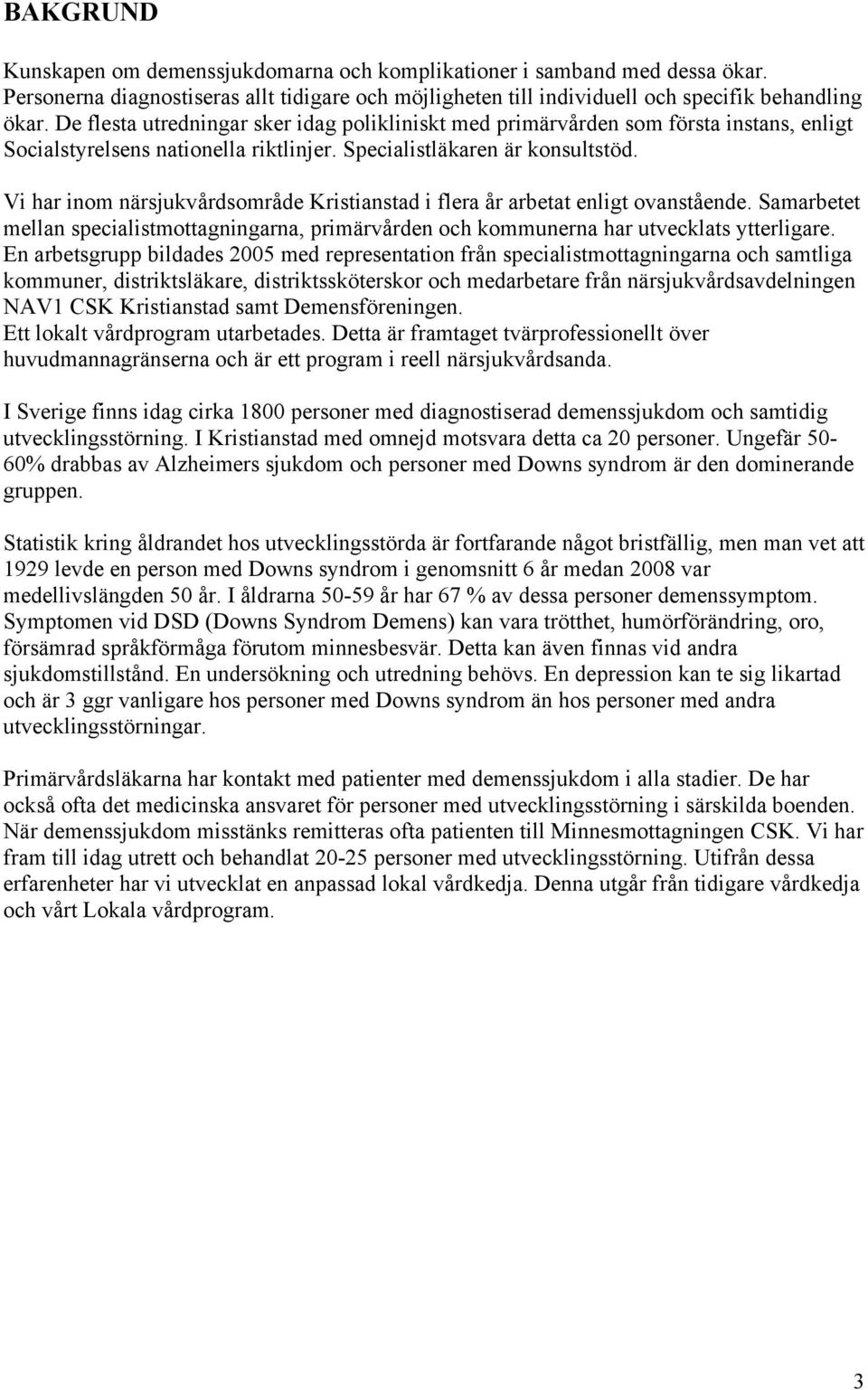 BAKGRUND

Kunskapen om demenssjukdomarna och komplikationer i samband med dessa ökar. Personerna diagnostiseras allt tidigare och möjligheten till individuell och specifik behandling ökar. De flesta utredningar sker idag polikliniskt med primärvården som första instans, enligt Socialstyrelsens nationella riktlinjer. Specialistläkaren är konsultstöd.

Vi har inom närsjukvårdsområde Kristianstad i flera år arbetat enligt ovanstående. Samarbetet mellan specialistmottagningarna, primärvården och kommunerna har utvecklats ytterligare. En arbetsgrupp bildades 2005 med representation från specialistmottagningarna och samtliga kommuner, distriktsläkare, distriktssköterskor och medarbetare från närsjukvårdsavdelningen NAV1 CSK Kristianstad samt Demensföreningen.
Ett lokalt vårdprogram utarbetades. Detta är framtaget tvärprofessionellt över huvudmannagränserna och är ett program i reell närsjukvårdsanda.

I Sverige finns idag cirka 1800 personer med diagnostiserad demenssjukdom och samtidig utvecklingsstörning. I Kristianstad med omnejd motsvara detta ca 20 personer. Ungefär 50-60% drabbas av Alzheimers sjukdom och personer med Downs syndrom är den dominerande gruppen.

Statistik kring åldrandet hos utvecklingsstörda är fortfarande något bristfällig, men man vet att 1929 levde en person med Downs syndrom i genomsnitt 6 år medan 2008 var medellivslängden 50 år. I åldrarna 50-59 år har 67 % av dessa personer demenssymptom. Symptomen vid DSD (Downs Syndrom Demens) kan vara trötthet, humörförändring, oro, försämrad språkförmåga förutom minnesbesvär. Detta kan även finnas vid andra sjukdomstillstånd. En undersökning och utredning behövs. En depression kan te sig likartad och är 3 ggr vanligare hos personer med Downs syndrom än hos personer med andra utvecklingsstörningar.

Primärvårdsläkarna har kontakt med patienter med demenssjukdom i alla stadier. De har också ofta det medicinska ansvaret för personer med utvecklingsstörning i särskilda boenden. När demenssjukdom misstänks remitteras ofta patienten till Minnesmottagningen CSK. Vi har fram till idag utrett och behandlat 20-25 personer med utvecklingsstörning. Utifrån dessa erfarenheter har vi utvecklat en anpassad lokal vårdkedja. Denna utgår från tidigare vårdkedja och vårt Lokala vårdprogram.

3